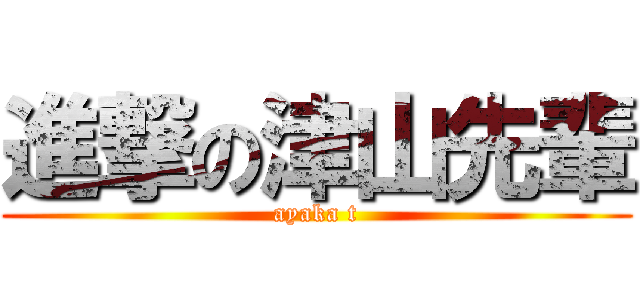 進撃の津山先輩

ayaka t